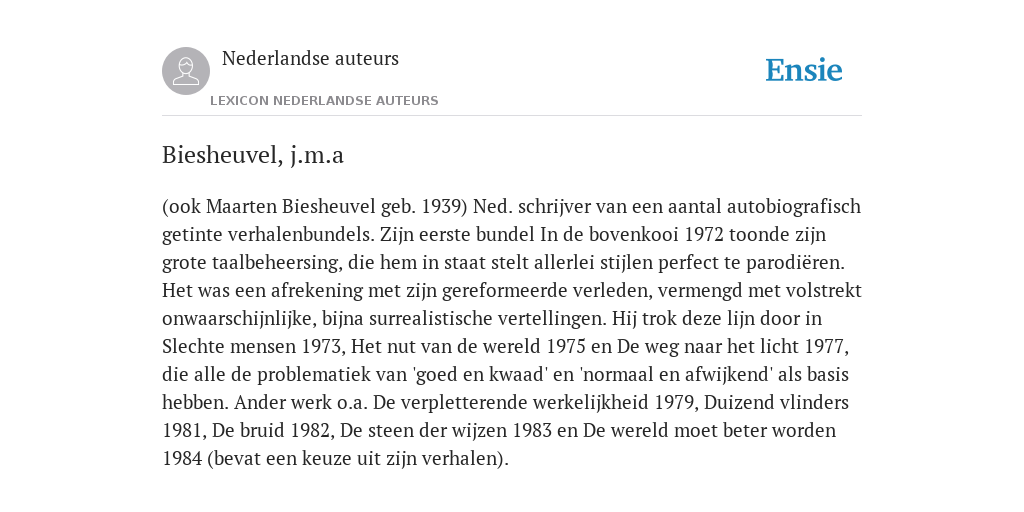 Nederlandse auteurs

LEXICON NEDERLANDSE AUTEURS

Ensie

Biesheuvel, j.m.a

(ook Maarten Biesheuvel geb. 1939) Ned. schrijver van een aantal autobiografisch getinte verhalenbundels. Zijn eerste bundel In de bovenkooi 1972 toonde zijn grote taalbeheersing, die hem in staat stelt allerlei stijlen perfect te parodiëren. Het was een afrekening met zijn gereformeerde verleden, vermengd met volstrekt onwaarschijnlijke, bijna surrealistische vertellingen. Hij trok deze lijn door in Slechte mensen 1973, Het nut van de wereld 1975 en De weg naar het licht 1977, die alle de problematiek van 'goed en kwaad' en 'normaal en afwijkend' als basis hebben. Ander werk o.a. De verpletterende werkelijkheid 1979, Duizend vlinders 1981, De bruid 1982, De steen der wijzen 1983 en De wereld moet beter worden 1984 (bevat een keuze uit zijn verhalen).